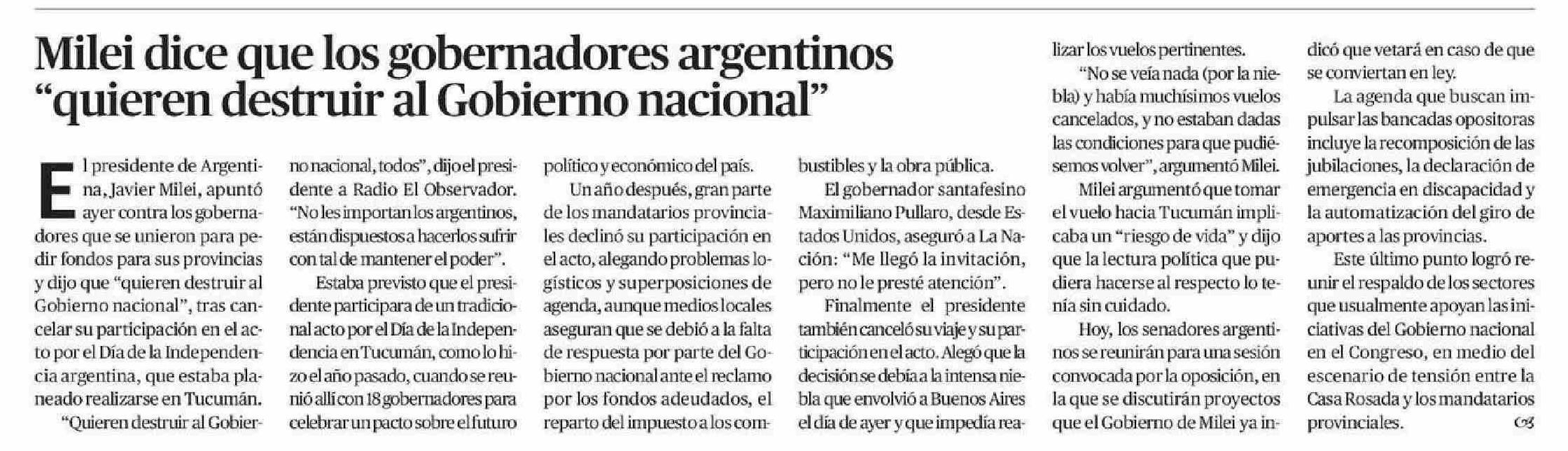 Milei dice que los gobernadores argentinos “quieren destruir al Gobierno nacional”

El presidente de Argentina, Javier Milei, apuntó ayer contra los gobernadores que se unieron para pedir fondos para sus provincias y dijo que “quieren destruir al Gobierno nacional”, tras cancelar su participación en el acto por el Día de la Independencia argentina, que estaba planeado realizarse en Tucumán.

“Quieren destruir al Gobierno nacional, todos”, dijo el presidente a Radio El Observador. “No les importan los argentinos, están dispuestos a hacerlos sufrir con tal de mantener el poder”.

Estaba previsto que el presidente participara de un tradicional acto por el Día de la Independencia en Tucumán, como lo hizo el año pasado, cuando se reunió allí con 18 gobernadores para celebrar un pacto sobre el futuro político y económico del país.

Un año después, gran parte de los mandatarios provinciales declinó su participación en el acto, alegando problemas logísticos y superposiciones de agenda, aunque medios locales aseguran que se debió a la falta de respuesta por parte del Gobierno nacional ante el reclamo por los fondos adeudados, el reparto del impuesto a los combustibles y la obra pública.

El gobernador santafesino Maximiliano Pullaro, desde Estados Unidos, aseguró a La Nación: “Me llegó la invitación, pero no le presté atención”.

Finalmente el presidente también canceló su viaje y su participación en el acto. Alegó que la decisión se debía a la intensa niebla que envolvió a Buenos Aires el día de ayer y que impedía realizar los vuelos pertinentes.

“No se veía nada (por la niebla) y había muchísimos vuelos cancelados, y no estaban dadas las condiciones para que pudiésemos volver”, argumentó Milei.

Milei argumentó que tomar el vuelo hacia Tucumán implicaba un “riesgo de vida” y dijo que la lectura política que pudiera hacerse al respecto lo tenía sin cuidado.

Hoy, los senadores argentinos se reunirán para una sesión convocada por la oposición, en la que se discutirán proyectos que el Gobierno de Milei ya indicó que vetará en caso de que se conviertan en ley.

La agenda que buscan impulsar las bancadas opositoras incluye la recomposición de las jubilaciones, la declaración de emergencia en discapacidad y la automatización del giro de aportes a las provincias.

Este último punto logró reunir el respaldo de los sectores que usualmente apoyan las iniciativas del Gobierno nacional en el Congreso, en medio del escenario de tensión entre la Casa Rosada y los mandatarios provinciales.